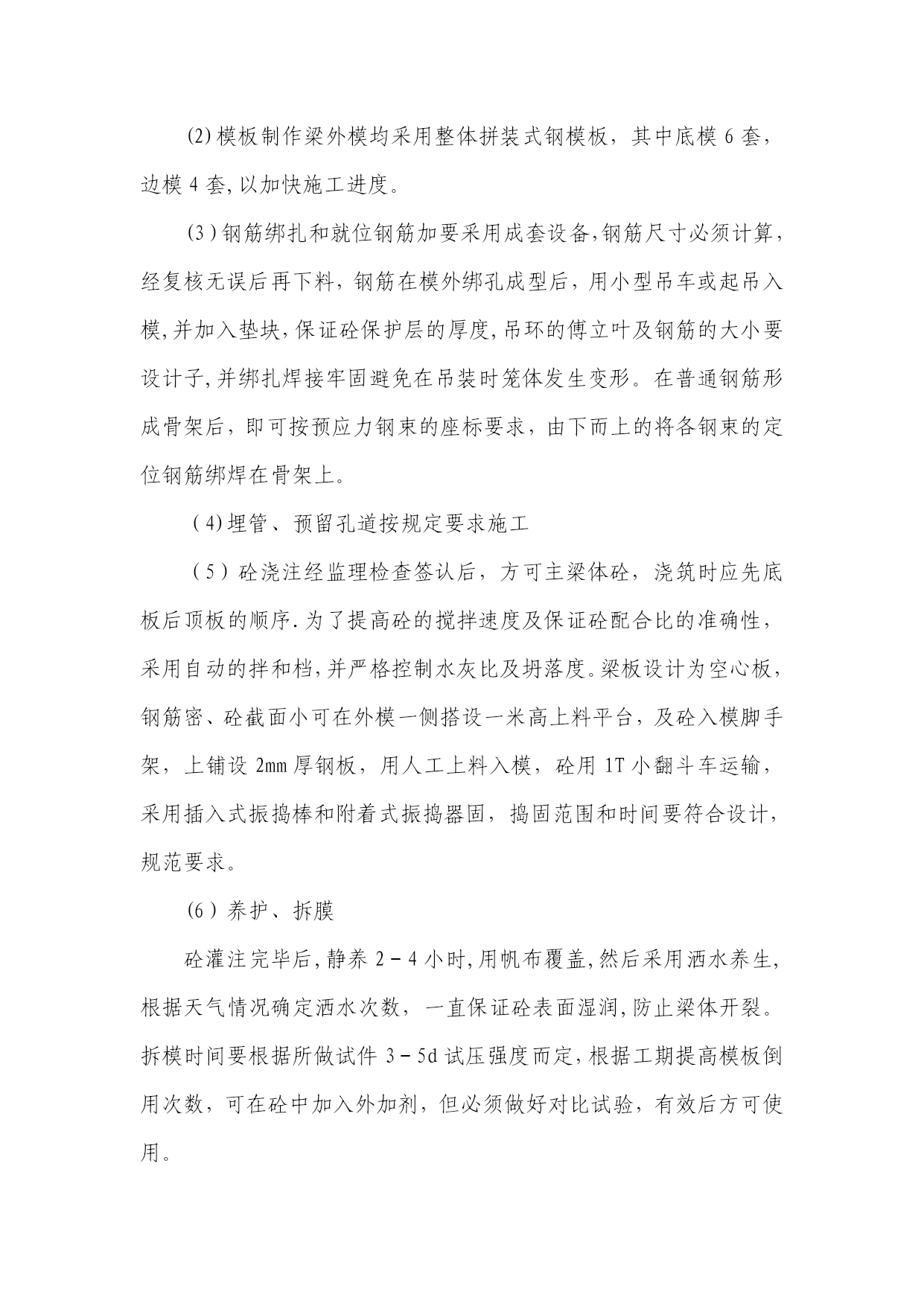 (2)模板制作梁外模均采用整体拼装式钢模板，其中底模 6 套，边模 4 套,以加快施工进度。

(3)钢筋绑扎和就位钢筋加要采用成套设备,钢筋尺寸必须计算，经复核无误后再下料，钢筋在模外绑孔成型后，用小型吊车或起吊入模,并加入垫块,保证砼保护层的厚度,吊环的傅立叶及钢筋的大小要设计子,并绑扎焊接牢固避免在吊装时笼体发生变形。在普通钢筋形成骨架后，即可按预应力钢束的座标要求，由下而上的将各钢束的定位钢筋绑焊在骨架上。

(4)埋管、预留孔道按规定要求施工

（5）砼浇注经监理检查签认后，方可主梁体砼，浇筑时应先底板后顶板的顺序.为了提高砼的搅拌速度及保证砼配合比的准确性，采用自动的拌和档,并严格控制水灰比及坍落度。梁板设计为空心板，钢筋密、砼截面小可在外模一侧搭设一米高上料平台，及砼入模脚手架，上铺设 2mm 厚钢板，用人工上料入模，砼用 1T 小翻斗车运输，采用插入式振捣棒和附着式振捣器固，捣固范围和时间要符合设计，规范要求。

(6)养护、拆膜

砼灌注完毕后,静养 2－4 小时,用帆布覆盖,然后采用洒水养生，根据天气情况确定洒水次数，一直保证砼表面湿润,防止梁体开裂。拆模时间要根据所做试件 3－5d 试压强度而定,根据工期提高模板倒用次数，可在砼中加入外加剂，但必须做好对比试验，有效后方可使用。